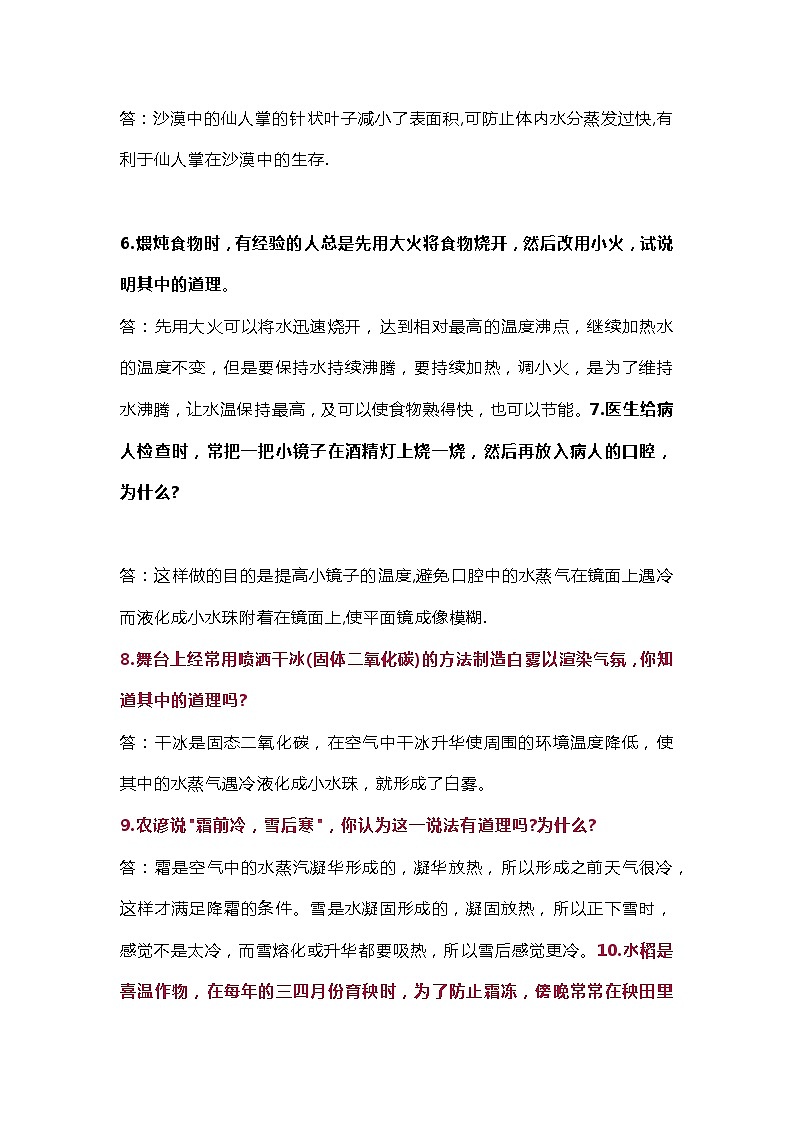 答：沙漠中的仙人掌的针状叶子减小了表面积,可防止体内水分蒸发过快,有利于仙人掌在沙漠中的生存.

6.煨炖食物时，有经验的人总是先用大火将食物烧开，然后改用小火，试说明其中的道理。

答：先用大火可以将水迅速烧开，达到相对最高的温度沸点，继续加热水的温度不变，但是要保持水持续沸腾，要持续加热，调小火，是为了维持水沸腾，让水温保持最高，及可以使食物熟得快，也可以节能。7.医生给病人检查时，常把一把小镜子在酒精灯上烧一烧，然后再放入病人的口腔，为什么?

答：这样做的目的是提高小镜子的温度,避免口腔中的水蒸气在镜面上遇冷而液化成小水珠附着在镜面上,使平面镜成像模糊.

8.舞台上经常用喷洒干冰(固体二氧化碳)的方法制造白雾以渲染气氛，你知道其中的道理吗?

答：干冰是固态二氧化碳，在空气中干冰升华使周围的环境温度降低，使其中的水蒸气遇冷液化成小水珠，就形成了白雾。

9.农谚说"霜前冷，雪后寒"，你认为这一说法有道理吗?为什么?

答：霜是空气中的水蒸汽凝华形成的，凝华放热，所以形成之前天气很冷，这样才满足降霜的条件。雪是水凝固形成的，凝固放热，所以正下雪时，感觉不是太冷，而雪熔化或升华都要吸热，所以雪后感觉更冷。10.水稻是喜温作物，在每年的三四月份育秧时，为了防止霜冻，傍晚常常在秧田里